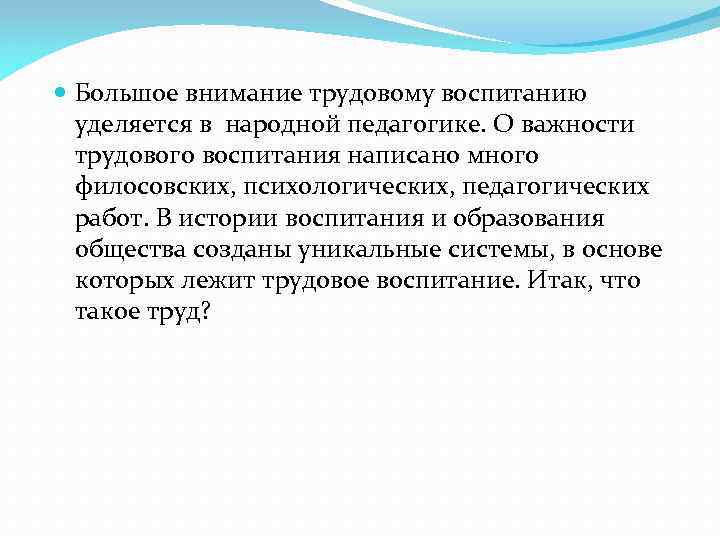 Большое внимание трудовому воспитанию уделяется в народной педагогике. О важности трудового воспитания написано много филосовских, психологических, педагогических работ. В истории воспитания и образования общества созданы уникальные системы, в основе которых лежит трудовое воспитание. Итак, что такое труд?